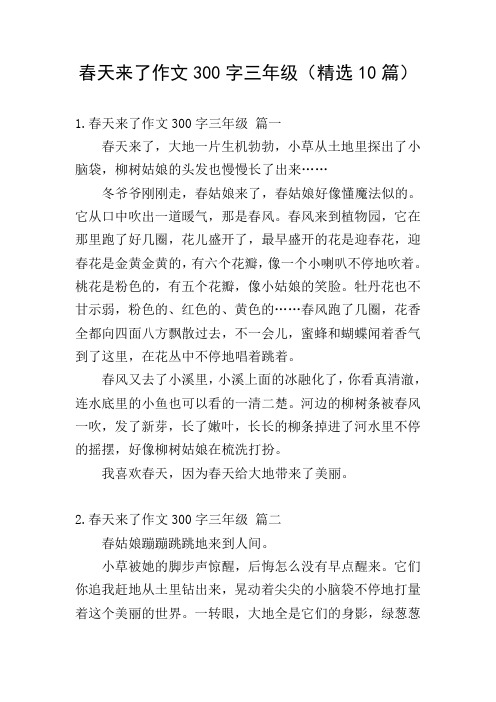 春天来了作文300字三年级（精选10篇）

1.春天来了作文300字三年级 篇一

春天来了，大地一片生机勃勃，小草从土地里探出了小脑袋，柳树姑娘的头发也慢慢长了出来……

冬爷爷刚刚走，春姑娘来了，春姑娘好像懂魔法似的。它从口中吹出一道暖气，那是春风。春风来到植物园，它在那里跑了好几圈，花儿盛开了，最早盛开的花是迎春花，迎春花是金黄金黄的，有六个花瓣，像一个小喇叭不停地吹着。桃花是粉色的，有五个花瓣，像小姑娘的笑脸。牡丹花也不甘示弱，粉色的、红色的、黄色的……春风跑了几圈，花香全都向四面八方飘散过去，不一会儿，蜜蜂和蝴蝶闻着香气到了这里，在花丛中不停地唱着跳着。

春风又去了小溪里，小溪上面的冰融化了，你看真清澈，连水底里的小鱼也可以看的一清二楚。河边的柳树条被春风一吹，发了新芽，长了嫩叶，长长的柳条掉进了河水里不停的摇摆，好像柳树姑娘在梳洗打扮。

我喜欢春天，因为春天给大地带来了美丽。

2.春天来了作文300字三年级 篇二

春姑娘蹦蹦跳跳地来到人间。

小草被她的脚步声惊醒，后悔怎么没有早点醒来。它们你追我赶地从土里钻出来，晃动着尖尖的小脑袋不停地打量着这个美丽的世界。一转眼，大地全是它们的身影，绿葱葱